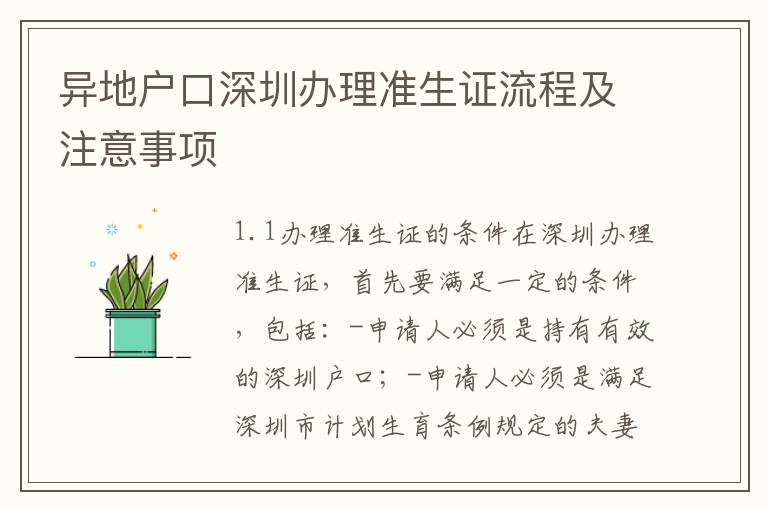 异地户口深圳办理准生证流程及注意事项

1.1办理准生证的条件在深圳办理准生证，首先要满足一定的条件，包括：-申请人必须是持有有效的深圳户口；-申请人必须是满足深圳市计划生育条例规定的夫妻